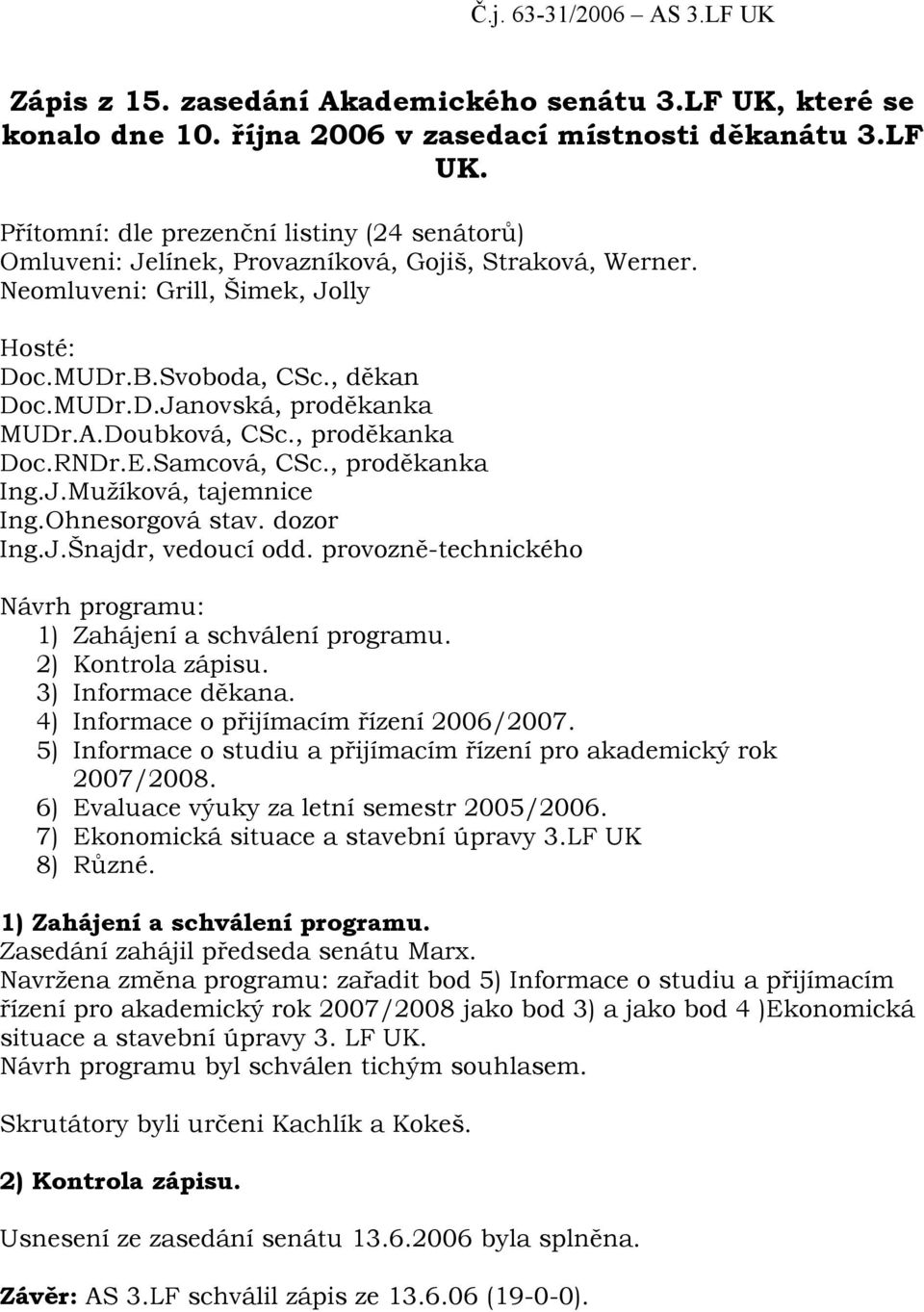 Č.j. 63-31/2006 – AS 3.LF UK

Zápis z 15. zasedání Akademického senátu 3.LF UK, které se konalo dne 10. října 2006 v zasedací místnosti děkanátu 3.LF UK.

Přítomní: dle prezenční listiny (24 senátorů)
Omluveni: Jelínek, Provazníková, Gojiš, Straková, Werner.
Neomluveni: Grill, Šimek, Jolly

Hosté:
Doc.MUDr.B.Svoboda, CSc., děkan
Doc.MUDr.D.Janovská, proděkanka
MUDr.A.Doubková, CSc., proděkanka
Doc.RNDr.E.Samcová, CSc., proděkanka
Ing.J.Mužíková, tajemnice
Ing.Ohnesorgová stav. dozor
Ing.J.Šnajdr, vedoucí odd. provozně-technického

Návrh programu:
1) Zahájení a schválení programu.
2) Kontrola zápisu.
3) Informace děkana.
4) Informace o přijímacím řízení 2006/2007.
5) Informace o studiu a přijímacím řízení pro akademický rok 2007/2008.
6) Evaluace výuky za letní semestr 2005/2006.
7) Ekonomická situace a stavební úpravy 3.LF UK
8) Různé.

1) Zahájení a schválení programu.
Zasedání zahájil předseda senátu Marx.
Navržena změna programu: zařadit bod 5) Informace o studiu a přijímacím řízení pro akademický rok 2007/2008 jako bod 3) a jako bod 4 )Ekonomická situace a stavební úpravy 3. LF UK.
Návrh programu byl schválen tichým souhlasem.

Skrutátory byli určeni Kachlík a Kokeš.

2) Kontrola zápisu.

Usnesení ze zasedání senátu 13.6.2006 byla splněna.

Závěr: AS 3.LF schválil zápis ze 13.6.06 (19-0-0).